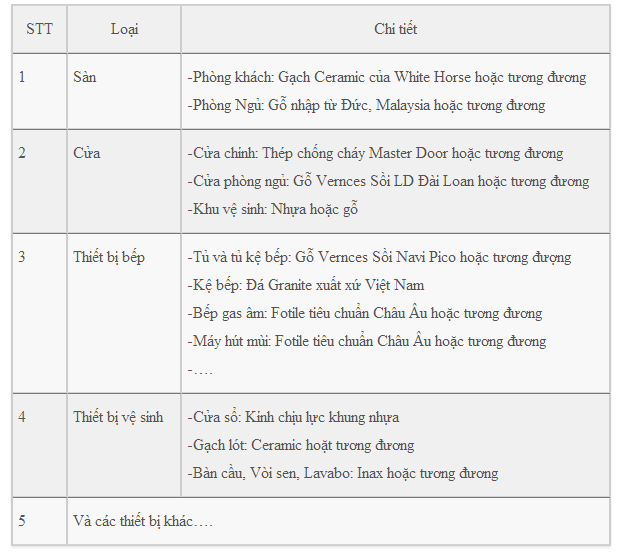 | STT | Loại | Chi tiết |
|---|---|---|
| 1 | Sàn | -Phòng khách: Gạch Ceramic của White Horse hoặc tương đương<br>-Phòng Ngủ: Gỗ nhập từ Đức, Malaysia hoặc tương đương |
| 2 | Cửa | -Cửa chính: Thép chống cháy Master Door hoặc tương đương<br>-Cửa phòng ngủ: Gỗ Vernces Sồi LD Đài Loan hoặc tương đương<br>-Khu vệ sinh: Nhựa hoặc gỗ |
| 3 | Thiết bị bếp | -Tủ và tủ kệ bếp: Gỗ Vernces Sồi Navi Pico hoặc tương đượng<br>-Kệ bếp: Đá Granite xuất xứ Việt Nam<br>-Bếp gas âm: Fotile tiêu chuẩn Châu Âu hoặc tương đương<br>-Máy hút mùi: Fotile tiêu chuẩn Châu Âu hoặc tương đương<br>-…. |
| 4 | Thiết bị vệ sinh | -Cửa sổ: Kính chịu lực khung nhựa<br>-Gạch lót: Ceramic hoặt tương đương<br>-Bàn cầu, Vòi sen, Lavabo: Inax hoặc tương đương |
| 5 | Và các thiết bị khác…. | |